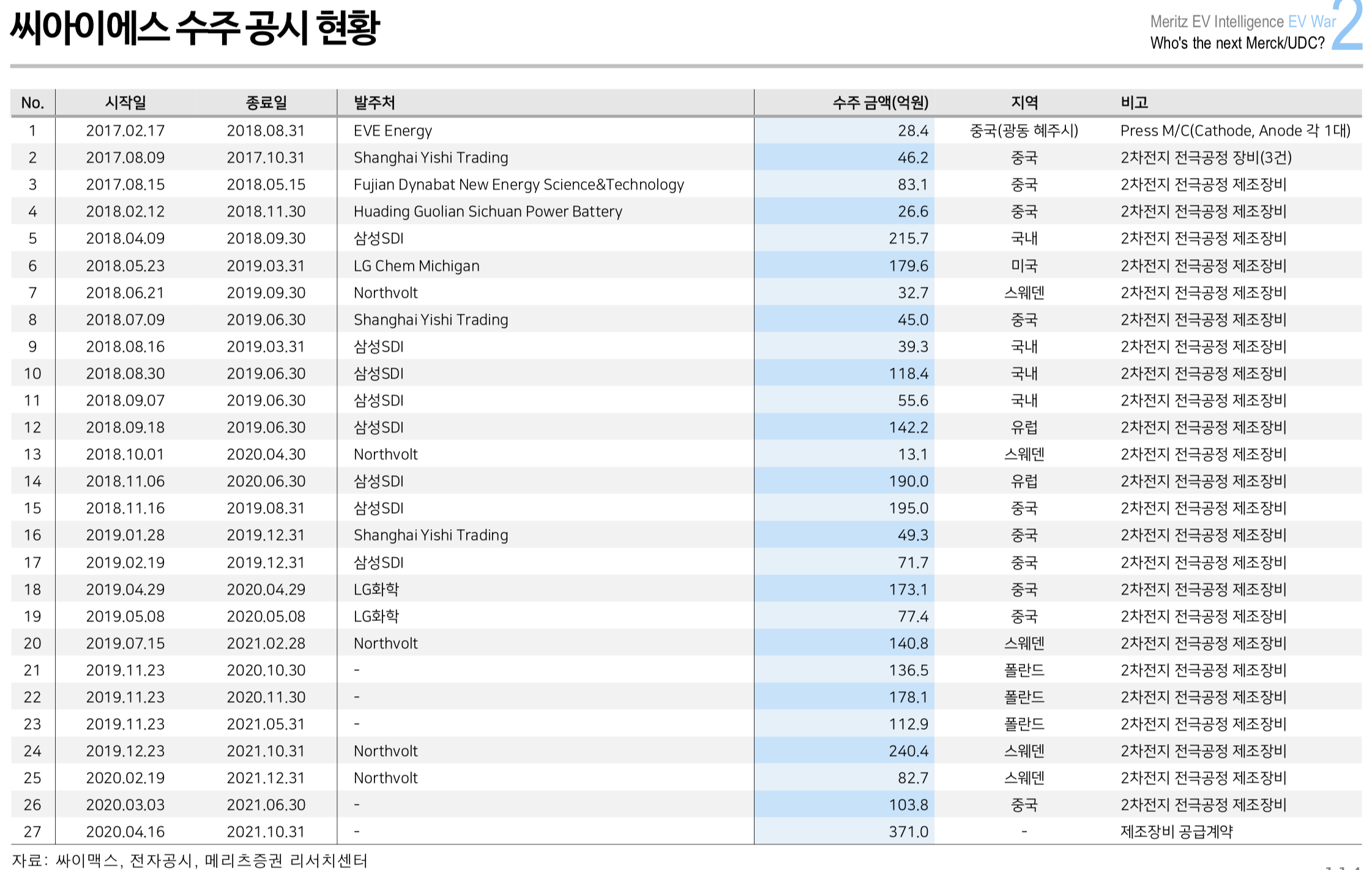 씨아이에스 수주 공시 현황

Meritz EV Intelligence EV War 2
Who's the next Merck/UDC?

| No. | 시작일 | 종료일 | 발주처 | 수주 금액(억원) | 지역 | 비고 |
|---|---|---|---|---|---|---|
| 1 | 2017.02.17 | 2018.08.31 | EVE Energy | 28.4 | 중국(광동 혜주시) | Press M/C(Cathode, Anode 각 1대) |
| 2 | 2017.08.09 | 2017.10.31 | Shanghai Yishi Trading | 46.2 | 중국 | 2차전지 전극공정 장비(3건) |
| 3 | 2017.08.15 | 2018.05.15 | Fujian Dynabat New Energy Science&Technology | 83.1 | 중국 | 2차전지 전극공정 제조장비 |
| 4 | 2018.02.12 | 2018.11.30 | Huading Guolian Sichuan Power Battery | 26.6 | 중국 | 2차전지 전극공정 제조장비 |
| 5 | 2018.04.09 | 2018.09.30 | 삼성SDI | 215.7 | 국내 | 2차전지 전극공정 제조장비 |
| 6 | 2018.05.23 | 2019.03.31 | LG Chem Michigan | 179.6 | 미국 | 2차전지 전극공정 제조장비 |
| 7 | 2018.06.21 | 2019.09.30 | Northvolt | 32.7 | 스웨덴 | 2차전지 전극공정 제조장비 |
| 8 | 2018.07.09 | 2019.06.30 | Shanghai Yishi Trading | 45.0 | 중국 | 2차전지 전극공정 제조장비 |
| 9 | 2018.08.16 | 2019.03.31 | 삼성SDI | 39.3 | 국내 | 2차전지 전극공정 제조장비 |
| 10 | 2018.08.30 | 2019.06.30 | 삼성SDI | 118.4 | 국내 | 2차전지 전극공정 제조장비 |
| 11 | 2018.09.07 | 2019.06.30 | 삼성SDI | 55.6 | 국내 | 2차전지 전극공정 제조장비 |
| 12 | 2018.09.18 | 2019.06.30 | 삼성SDI | 142.2 | 유럽 | 2차전지 전극공정 제조장비 |
| 13 | 2018.10.01 | 2020.04.30 | Northvolt | 13.1 | 스웨덴 | 2차전지 전극공정 제조장비 |
| 14 | 2018.11.06 | 2020.06.30 | 삼성SDI | 190.0 | 유럽 | 2차전지 전극공정 제조장비 |
| 15 | 2018.11.16 | 2019.08.31 | 삼성SDI | 195.0 | 중국 | 2차전지 전극공정 제조장비 |
| 16 | 2019.01.28 | 2019.12.31 | Shanghai Yishi Trading | 49.3 | 중국 | 2차전지 전극공정 제조장비 |
| 17 | 2019.02.19 | 2019.12.31 | 삼성SDI | 71.7 | 중국 | 2차전지 전극공정 제조장비 |
| 18 | 2019.04.29 | 2020.04.29 | LG화학 | 173.1 | 중국 | 2차전지 전극공정 제조장비 |
| 19 | 2019.05.08 | 2020.05.08 | LG화학 | 77.4 | 중국 | 2차전지 전극공정 제조장비 |
| 20 | 2019.07.15 | 2021.02.28 | Northvolt | 140.8 | 스웨덴 | 2차전지 전극공정 제조장비 |
| 21 | 2019.11.23 | 2020.10.30 | - | 136.5 | 폴란드 | 2차전지 전극공정 제조장비 |
| 22 | 2019.11.23 | 2020.11.30 | - | 178.1 | 폴란드 | 2차전지 전극공정 제조장비 |
| 23 | 2019.11.23 | 2021.05.31 | - | 112.9 | 폴란드 | 2차전지 전극공정 제조장비 |
| 24 | 2019.12.23 | 2021.10.31 | Northvolt | 240.4 | 스웨덴 | 2차전지 전극공정 제조장비 |
| 25 | 2020.02.19 | 2021.12.31 | Northvolt | 82.7 | 스웨덴 | 2차전지 전극공정 제조장비 |
| 26 | 2020.03.03 | 2021.06.30 | - | 103.8 | 중국 | 2차전지 전극공정 제조장비 |
| 27 | 2020.04.16 | 2021.10.31 | - | 371.0 | - | 제조장비 공급계약 |

자료: 싸이맥스, 전자공시, 메리츠증권 리서치센터